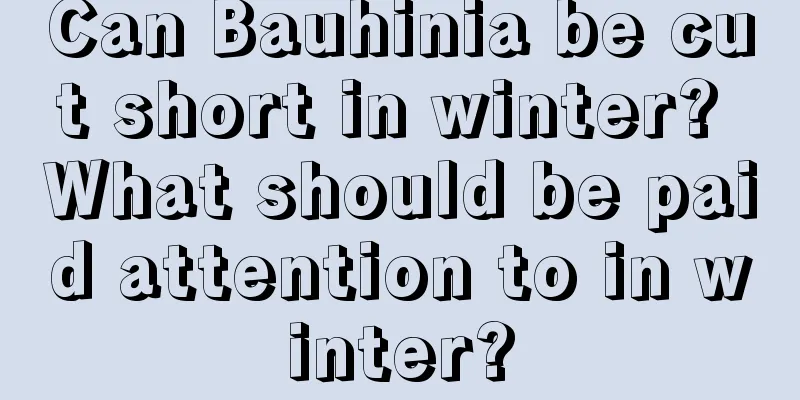 Can Bauhinia be cut short in winter? What should be paid attention to in winter?